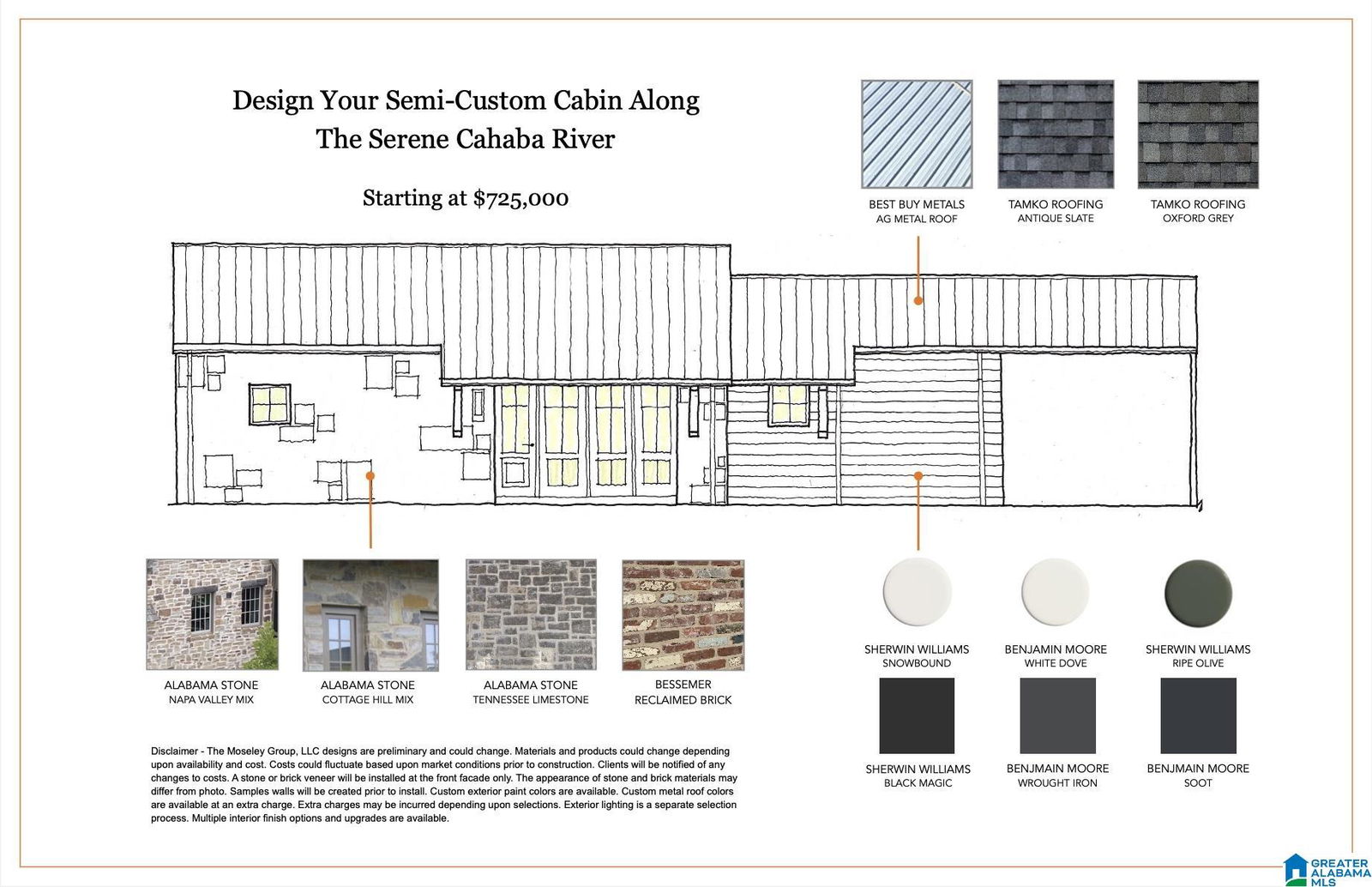 Design Your Semi-Custom Cabin Along The Serene Cahaba River

Starting at $725,000

BEST BUY METALS
AG METAL ROOF

TAMKO ROOFING
ANTIQUE SLATE

TAMKO ROOFING
OXFORD GREY

ALABAMA STONE
NAPA VALLEY MIX

ALABAMA STONE
COTTAGE HILL MIX

ALABAMA STONE
TENNESSEE LIMESTONE

BESSEMER
RECLAIMED BRICK

SHERWIN WILLIAMS
SNOWBOUND

BENJAMIN MOORE
WHITE DOVE

SHERWIN WILLIAMS
RIPE OLIVE

SHERWIN WILLIAMS
BLACK MAGIC

BENJMAIN MOORE
WROUGHT IRON

BENJMAIN MOORE
SOOT

Disclaimer - The Moseley Group, LLC designs are preliminary and could change. Materials and products could change depending upon availability and cost. Costs could fluctuate based upon market conditions prior to construction. Clients will be notified of any changes to costs. A stone or brick veneer will be installed at the front facade only. The appearance of stone and brick materials may differ from photo. Samples walls will be created prior to install. Custom exterior paint colors are available. Custom metal roof colors are available at an extra charge. Extra charges may be incurred depending upon selections. Exterior lighting is a separate selection process. Multiple interior finish options and upgrades are available.

GREATER ALABAMA MLS